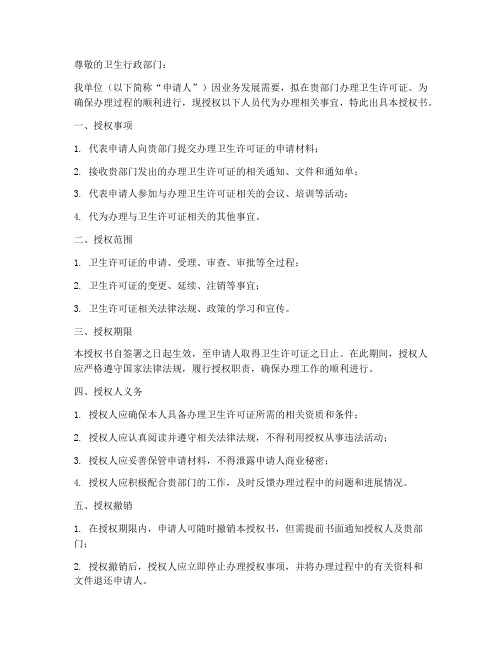 尊敬的卫生行政部门：

我单位（以下简称“申请人”）因业务发展需要，拟在贵部门办理卫生许可证。为确保办理过程的顺利进行，现授权以下人员代为办理相关事宜，特此出具本授权书。

一、授权事项

1. 代表申请人向贵部门提交办理卫生许可证的申请材料；

2. 接收贵部门发出的办理卫生许可证的相关通知、文件和通知单；

3. 代表申请人参加与办理卫生许可证相关的会议、培训等活动；

4. 代为办理与卫生许可证相关的其他事宜。

二、授权范围

1. 卫生许可证的申请、受理、审查、审批等全过程；

2. 卫生许可证的变更、延续、注销等事宜；

3. 卫生许可证相关法律法规、政策的学习和宣传。

三、授权期限

本授权书自签署之日起生效，至申请人取得卫生许可证之日止。在此期间，授权人应严格遵守国家法律法规，履行授权职责，确保办理工作的顺利进行。

四、授权人义务

1. 授权人应确保本人具备办理卫生许可证所需的相关资质和条件；

2. 授权人应认真阅读并遵守相关法律法规，不得利用授权从事违法活动；

3. 授权人应妥善保管申请材料，不得泄露申请人商业秘密；

4. 授权人应积极配合贵部门的工作，及时反馈办理过程中的问题和进展情况。

五、授权撤销

1. 在授权期限内，申请人可随时撤销本授权书，但需提前书面通知授权人及贵部门；

2. 授权撤销后，授权人应立即停止办理授权事项，并将办理过程中的有关资料和文件退还申请人。